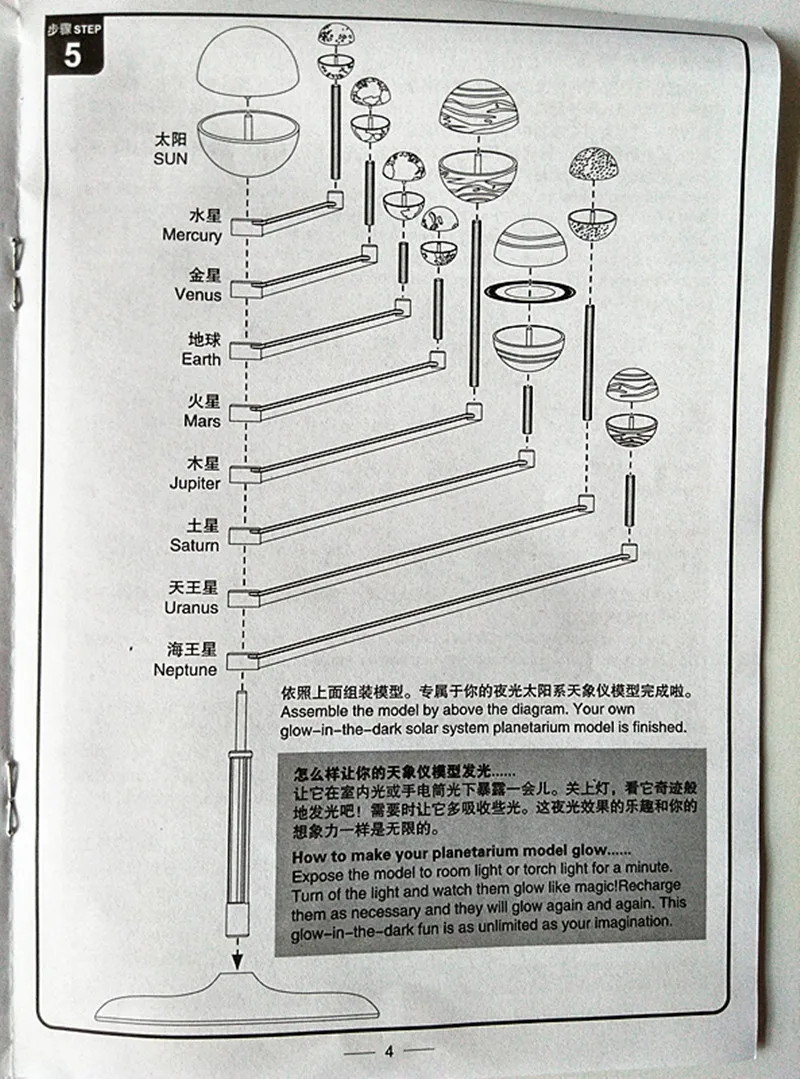 步骤 STEP
5

太阳
SUN

水星
Mercury

金星
Venus

地球
Earth

火星
Mars

木星
Jupiter

土星
Saturn

天王星
Uranus

海王星
Neptune

依照上面组装模型。专属于你的夜光太阳系天象仪模型完成啦。
Assemble the model by above the diagram. Your own glow-in-the-dark solar system planetarium model is finished.

怎么样让你的天象仪模型发光......
让它在室内光或手电筒光下暴露一会儿。关上灯，看它奇迹般地发光吧！需要时让它多吸收些光。这夜光效果的乐趣和你的想象力一样是无限的。

How to make your planetarium model glow......
Expose the model to room light or torch light for a minute. Turn of the light and watch them glow like magic!Recharge them as necessary and they will glow again and again. This glow-in-the-dark fun is as unlimited as your imagination.

— 4 —